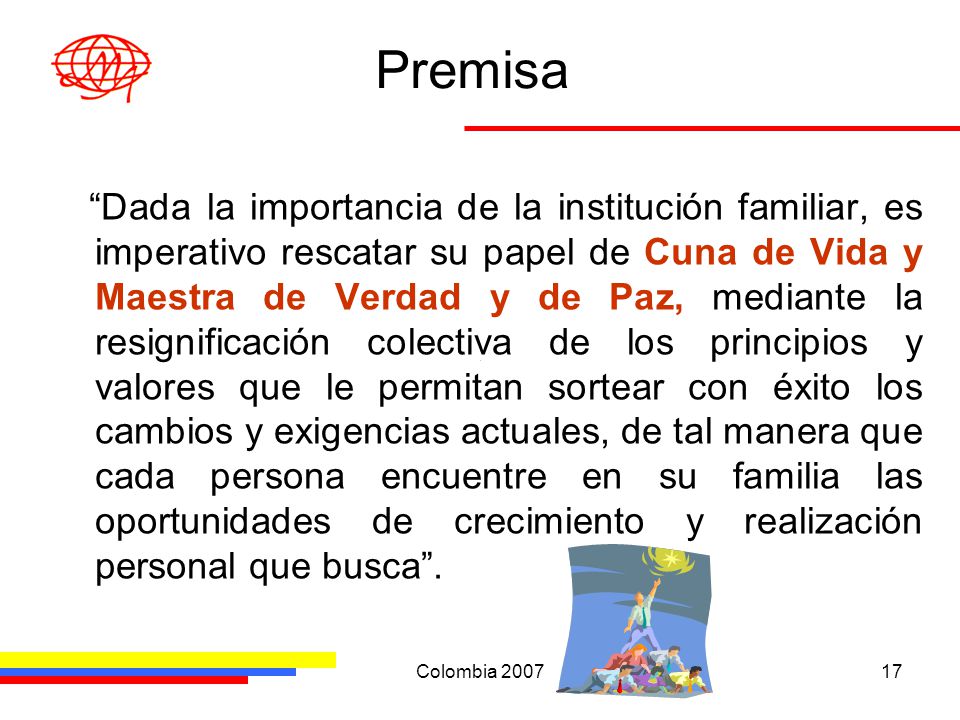 Premisa

“Dada la importancia de la institución familiar, es imperativo rescatar su papel de Cuna de Vida y Maestra de Verdad y de Paz, mediante la resignificación colectiva de los principios y valores que le permitan sortear con éxito los cambios y exigencias actuales, de tal manera que cada persona encuentre en su familia las oportunidades de crecimiento y realización personal que busca”.

Colombia 2007

17